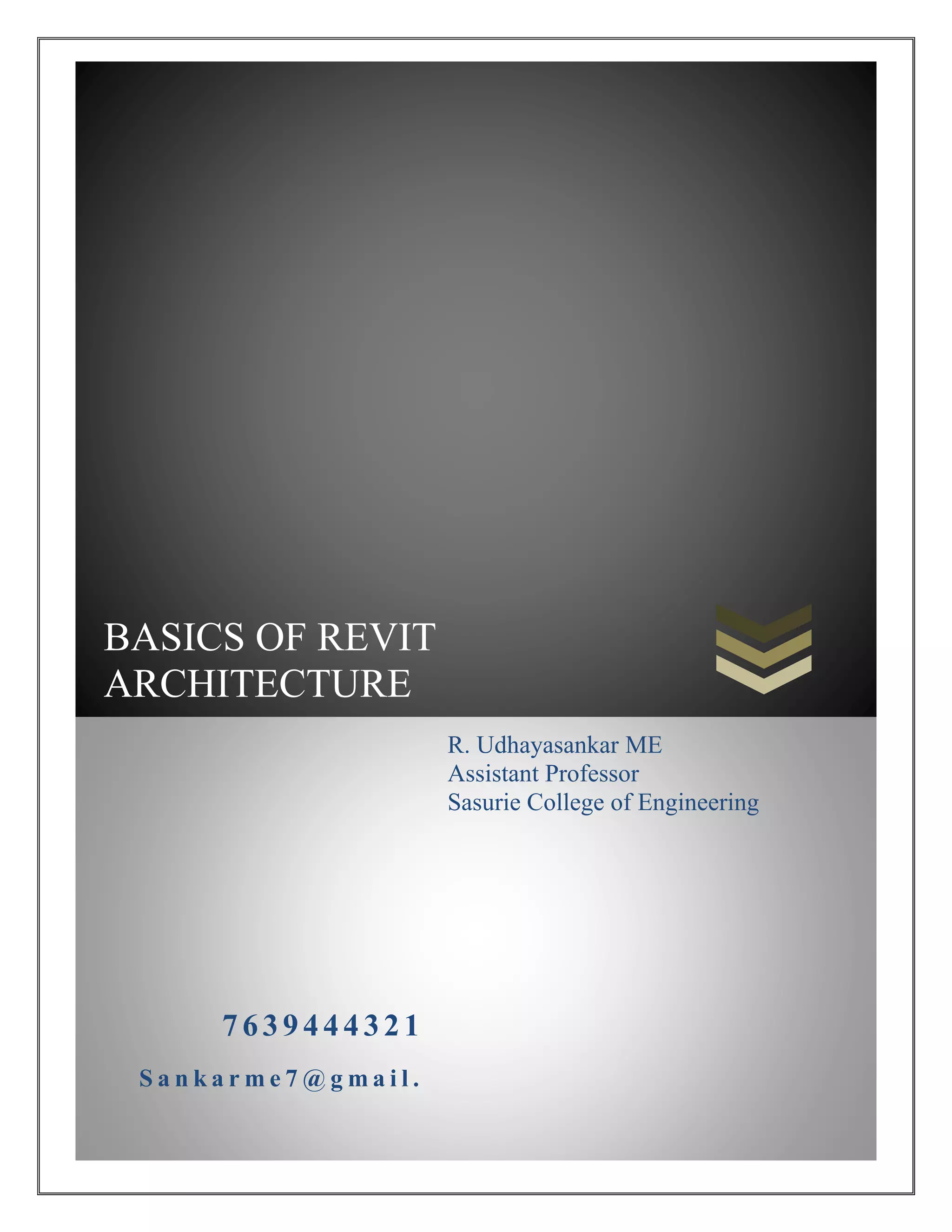 BASICS OF REVIT ARCHITECTURE

R. Udhayasankar ME
Assistant Professor
Sasurie College of Engineering

7639444321

Sankarme7@gmail.